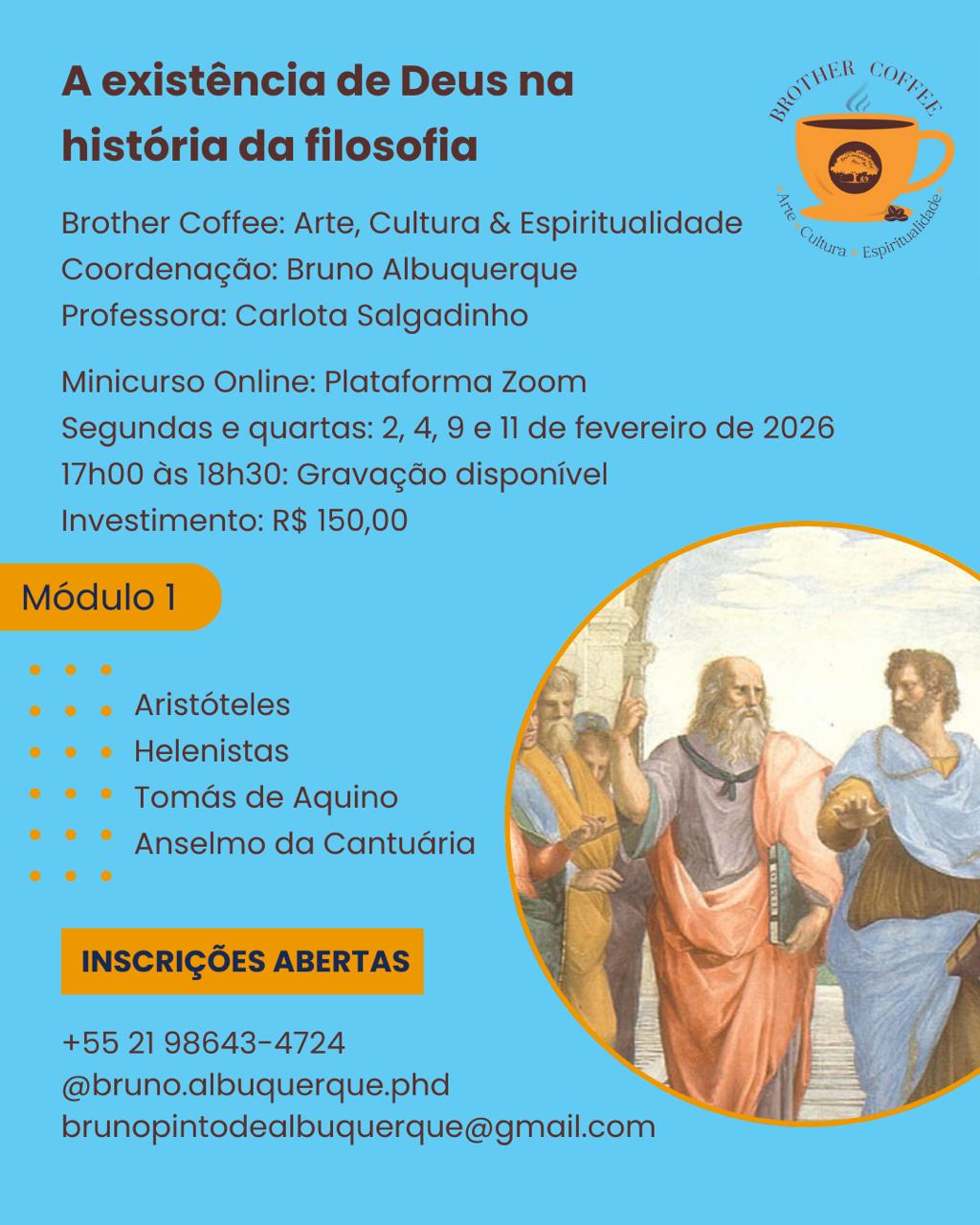 A existência de Deus na história da filosofia

BROTHER COFFEE
Arte • Cultura • Espiritualidade

Brother Coffee: Arte, Cultura & Espiritualidade
Coordenação: Bruno Albuquerque
Professora: Carlota Salgadinho

Minicurso Online: Plataforma Zoom
Segundas e quartas: 2, 4, 9 e 11 de fevereiro de 2026
17h00 às 18h30: Gravação disponível
Investimento: R$ 150,00

Módulo 1

Aristóteles
Helenistas
Tomás de Aquino
Anselmo da Cantuária

INSCRIÇÕES ABERTAS

+55 21 98643-4724
@bruno.albuquerque.phd
brunopintodealbuquerque@gmail.com